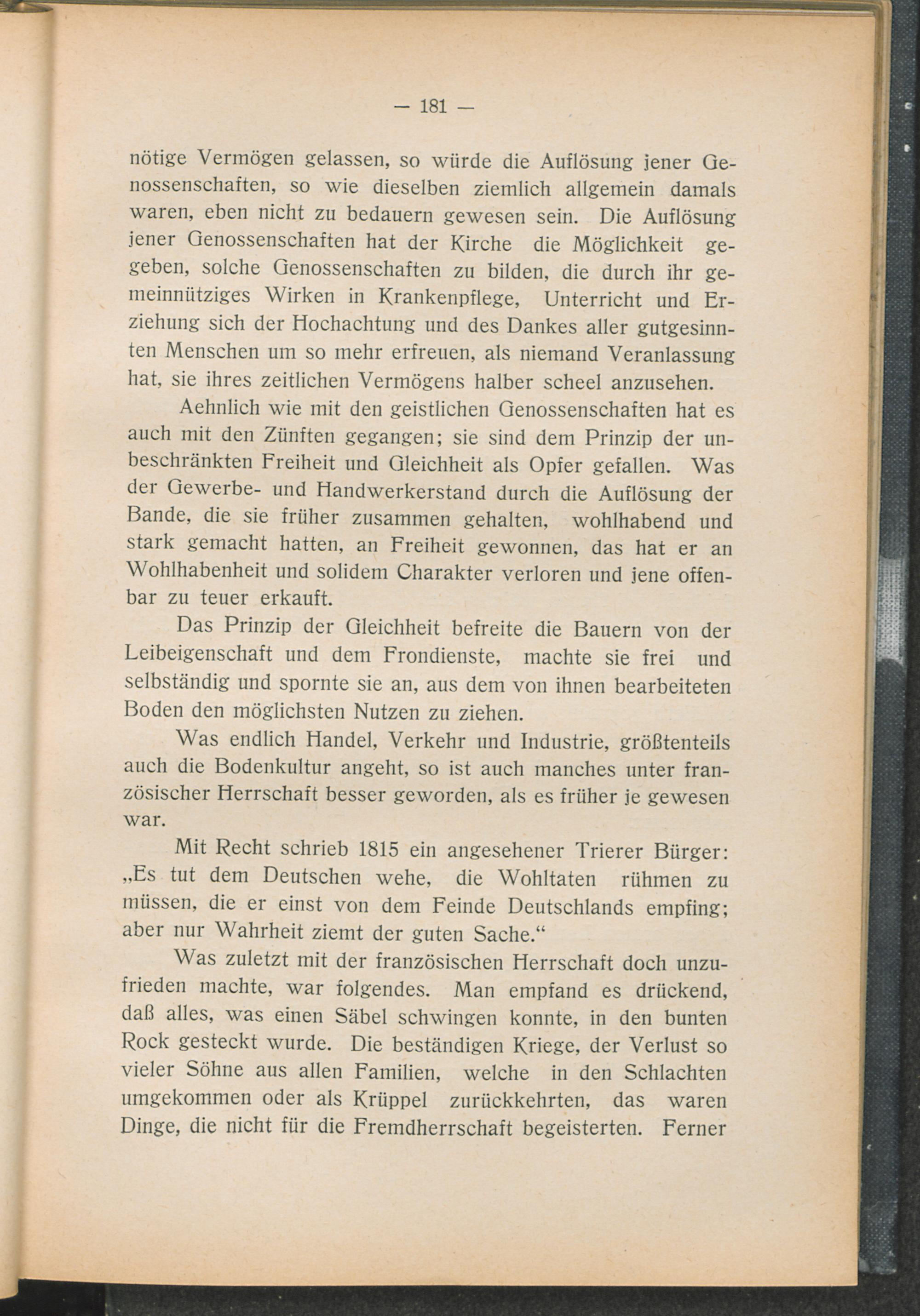 — 181 —

nötige Vermögen gelassen, so würde die Auflösung jener Genossenschaften, so wie dieselben ziemlich allgemein damals waren, eben nicht zu bedauern gewesen sein. Die Auflösung jener Genossenschaften hat der Kirche die Möglichkeit gegeben, solche Genossenschaften zu bilden, die durch ihr gemeinnütziges Wirken in Krankenpflege, Unterricht und Erziehung sich der Hochachtung und des Dankes aller gutgesinnten Menschen um so mehr erfreuen, als niemand Veranlassung hat, sie ihres zeitlichen Vermögens halber scheel anzusehen.

Aehnlich wie mit den geistlichen Genossenschaften hat es auch mit den Zünften gegangen; sie sind dem Prinzip der unbeschränkten Freiheit und Gleichheit als Opfer gefallen. Was der Gewerbe- und Handwerkerstand durch die Auflösung der Bande, die sie früher zusammen gehalten, wohlhabend und stark gemacht hatten, an Freiheit gewonnen, das hat er an Wohlhabenheit und solidem Charakter verloren und jene offenbar zu teuer erkauft.

Das Prinzip der Gleichheit befreite die Bauern von der Leibeigenschaft und dem Frondienste, machte sie frei und selbständig und spornte sie an, aus dem von ihnen bearbeiteten Boden den möglichsten Nutzen zu ziehen.

Was endlich Handel, Verkehr und Industrie, größtenteils auch die Bodenkultur angeht, so ist auch manches unter französischer Herrschaft besser geworden, als es früher je gewesen war.

Mit Recht schrieb 1815 ein angesehener Trierer Bürger: „Es tut dem Deutschen wehe, die Wohltaten rühmen zu müssen, die er einst von dem Feinde Deutschlands empfing; aber nur Wahrheit ziemt der guten Sache.“

Was zuletzt mit der französischen Herrschaft doch unzufrieden machte, war folgendes. Man empfand es drückend, daß alles, was einen Säbel schwingen konnte, in den bunten Rock gesteckt wurde. Die beständigen Kriege, der Verlust so vieler Söhne aus allen Familien, welche in den Schlachten umgekommen oder als Krüppel zurückkehrten, das waren Dinge, die nicht für die Fremdherrschaft begeisterten. Ferner